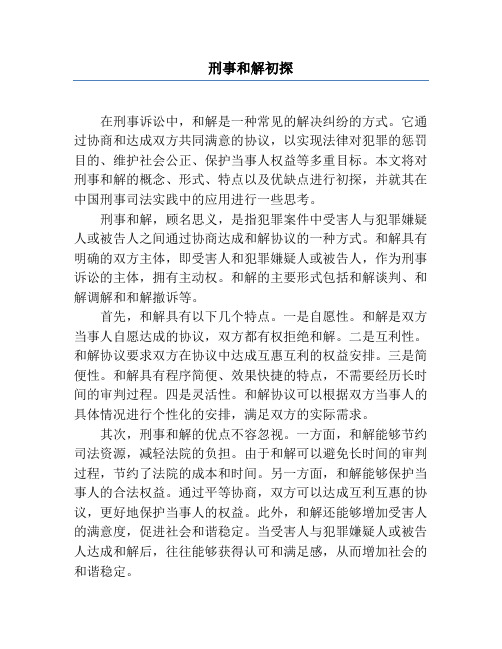 刑事和解初探

在刑事诉讼中，和解是一种常见的解决纠纷的方式。它通过协商和达成双方共同满意的协议，以实现法律对犯罪的惩罚目的、维护社会公正、保护当事人权益等多重目标。本文将对刑事和解的概念、形式、特点以及优缺点进行初探，并就其在中国刑事司法实践中的应用进行一些思考。

刑事和解，顾名思义，是指犯罪案件中受害人与犯罪嫌疑人或被告人之间通过协商达成和解协议的一种方式。和解具有明确的双方主体，即受害人和犯罪嫌疑人或被告人，作为刑事诉讼的主体，拥有主动权。和解的主要形式包括和解谈判、和解调解和和解撤诉等。

首先，和解具有以下几个特点。一是自愿性。和解是双方当事人自愿达成的协议，双方都有权拒绝和解。二是互利性。和解协议要求双方在协议中达成互惠互利的权益安排。三是简便性。和解具有程序简便、效果快捷的特点，不需要经历长时间的审判过程。四是灵活性。和解协议可以根据双方当事人的具体情况进行个性化的安排，满足双方的实际需求。

其次，刑事和解的优点不容忽视。一方面，和解能够节约司法资源，减轻法院的负担。由于和解可以避免长时间的审判过程，节约了法院的成本和时间。另一方面，和解能够保护当事人的合法权益。通过平等协商，双方可以达成互利互惠的协议，更好地保护当事人的权益。此外，和解还能够增加受害人的满意度，促进社会和谐稳定。当受害人与犯罪嫌疑人或被告人达成和解后，往往能够获得认可和满足感，从而增加社会的和谐稳定。